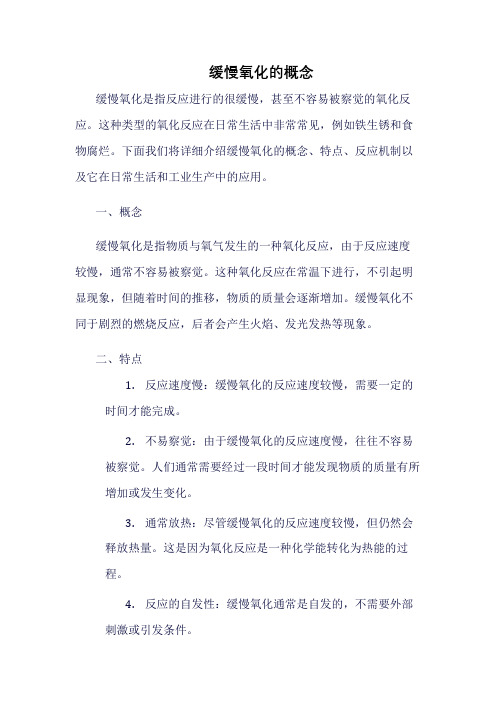 缓慢氧化的概念

缓慢氧化是指反应进行的很缓慢，甚至不容易被察觉的氧化反应。这种类型的氧化反应在日常生活中非常常见，例如铁生锈和食物腐烂。下面我们将详细介绍缓慢氧化的概念、特点、反应机制以及它在日常生活和工业生产中的应用。

一、概念

缓慢氧化是指物质与氧气发生的一种氧化反应，由于反应速度较慢，通常不容易被察觉。这种氧化反应在常温下进行，不引起明显现象，但随着时间的推移，物质的质量会逐渐增加。缓慢氧化不同于剧烈的燃烧反应，后者会产生火焰、发光发热等现象。

二、特点

1. 反应速度慢：缓慢氧化的反应速度较慢，需要一定的时间才能完成。

2. 不易察觉：由于缓慢氧化的反应速度慢，往往不容易被察觉。人们通常需要经过一段时间才能发现物质的质量有所增加或发生变化。

3. 通常放热：尽管缓慢氧化的反应速度较慢，但仍然会释放热量。这是因为氧化反应是一种化学能转化为热能的过程。

4. 反应的自发性：缓慢氧化通常是自发的，不需要外部刺激或引发条件。